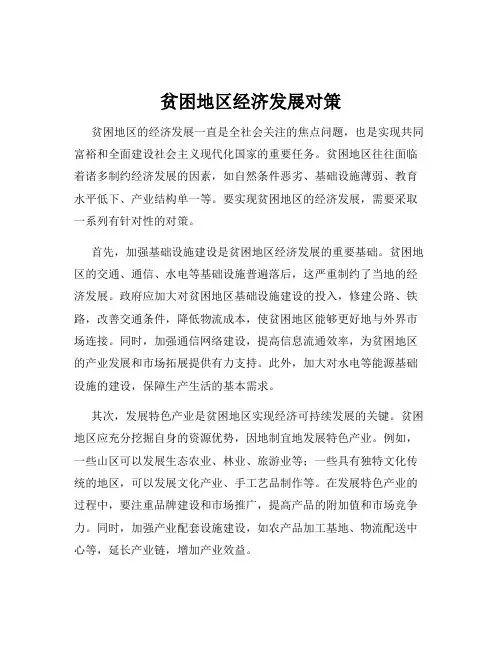 贫困地区经济发展对策

贫困地区的经济发展一直是全社会关注的焦点问题，也是实现共同富裕和全面建设社会主义现代化国家的重要任务。贫困地区往往面临着诸多制约经济发展的因素，如自然条件恶劣、基础设施薄弱、教育水平低下、产业结构单一等。要实现贫困地区的经济发展，需要采取一系列有针对性的对策。

首先，加强基础设施建设是贫困地区经济发展的重要基础。贫困地区的交通、通信、水电等基础设施普遍落后，这严重制约了当地的经济发展。政府应加大对贫困地区基础设施建设的投入，修建公路、铁路，改善交通条件，降低物流成本，使贫困地区能够更好地与外界市场连接。同时，加强通信网络建设，提高信息流通效率，为贫困地区的产业发展和市场拓展提供有力支持。此外，加大对水电等能源基础设施的建设，保障生产生活的基本需求。

其次，发展特色产业是贫困地区实现经济可持续发展的关键。贫困地区应充分挖掘自身的资源优势，因地制宜地发展特色产业。例如，一些山区可以发展生态农业、林业、旅游业等；一些具有独特文化传统的地区，可以发展文化产业、手工艺品制作等。在发展特色产业的过程中，要注重品牌建设和市场推广，提高产品的附加值和市场竞争力。同时，加强产业配套设施建设，如农产品加工基地、物流配送中心等，延长产业链，增加产业效益。